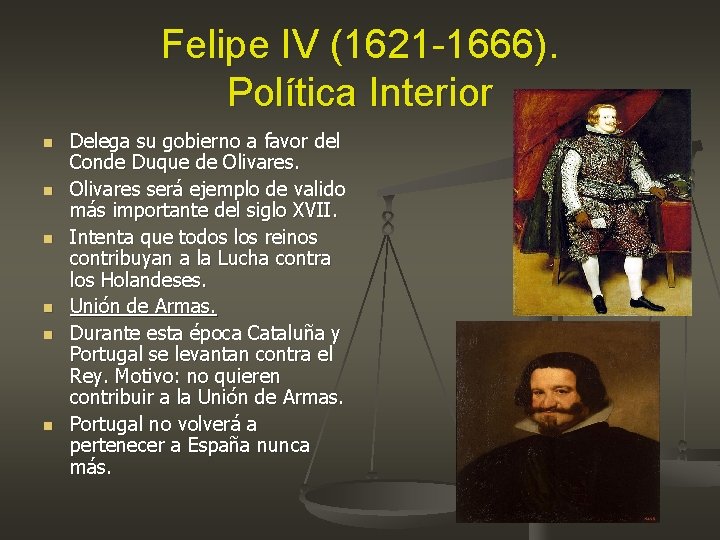 Felipe IV (1621-1666).
Política Interior

• Delega su gobierno a favor del Conde Duque de Olivares.
• Olivares será ejemplo de valido más importante del siglo XVII.
• Intenta que todos los reinos contribuyan a la Lucha contra los Holandeses.
• Unión de Armas.
• Durante esta época Cataluña y Portugal se levantan contra el Rey. Motivo: no quieren contribuir a la Unión de Armas.
• Portugal no volverá a pertenecer a España nunca más.